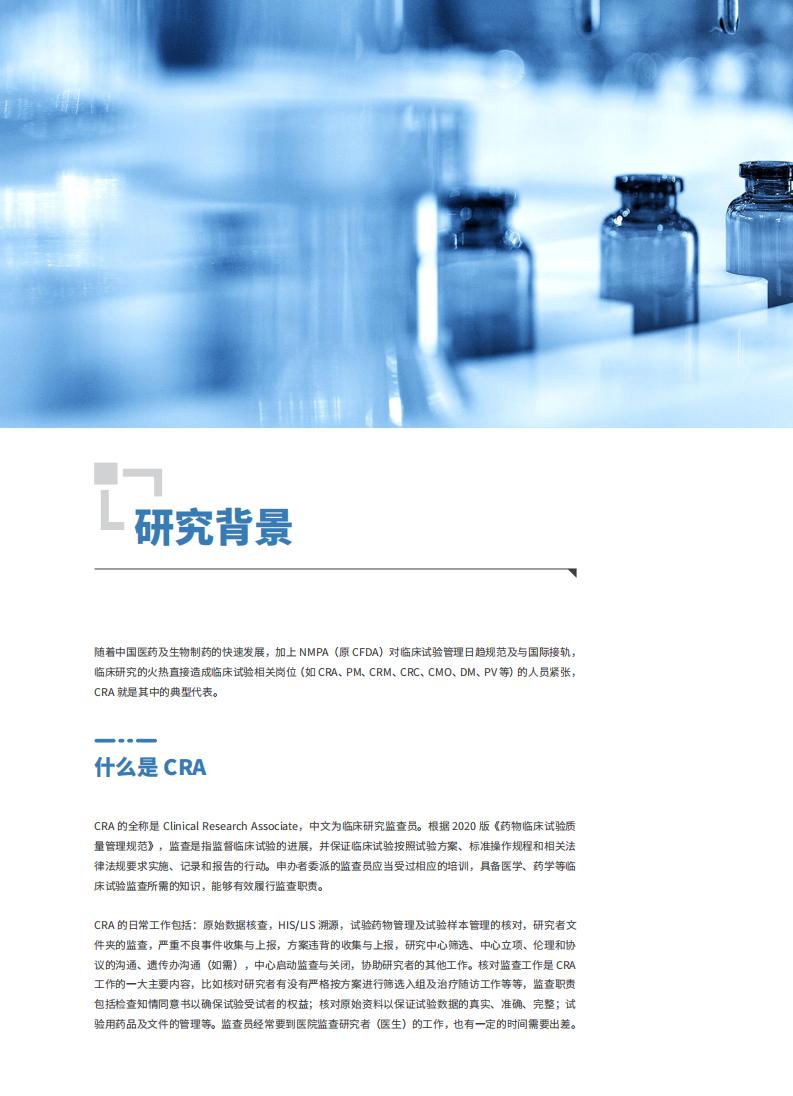 研究背景

随着中国医药及生物制药的快速发展，加上 NMPA（原 CFDA）对临床试验管理日趋规范及与国际接轨，临床研究的火热直接造成临床试验相关岗位（如 CRA、PM、CRM、CRC、CMO、DM、PV 等）的人员紧张，CRA 就是其中的典型代表。

什么是 CRA

CRA 的全称是 Clinical Research Associate，中文为临床研究监查员。根据 2020 版《药物临床试验质量管理规范》，监查是指监督临床试验的进展，并保证临床试验按照试验方案、标准操作规程和相关法律法规要求实施、记录和报告的行动。申办者委派的监查员应当受过相应的培训，具备医学、药学等临床试验监查所需的知识，能够有效履行监查职责。

CRA 的日常工作包括：原始数据核查，HIS/LIS 溯源，试验药物管理及试验样本管理的核对，研究者文件夹的监查，严重不良事件收集与上报，方案违背的收集与上报，研究中心筛选、中心立项、伦理和协议的沟通、遗传办沟通（如需），中心启动监查与关闭，协助研究者的其他工作。核对监查工作是 CRA 工作的一大主要内容，比如核对研究者有没有严格按方案进行筛选入组及治疗随访工作等等，监查职责包括检查知情同意书以确保试验受试者的权益；核对原始资料以保证试验数据的真实、准确、完整；试验用药品及文件的管理等。监查员经常要到医院监查研究者（医生）的工作，也有一定的时间需要出差。